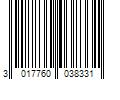 3 017760 038331